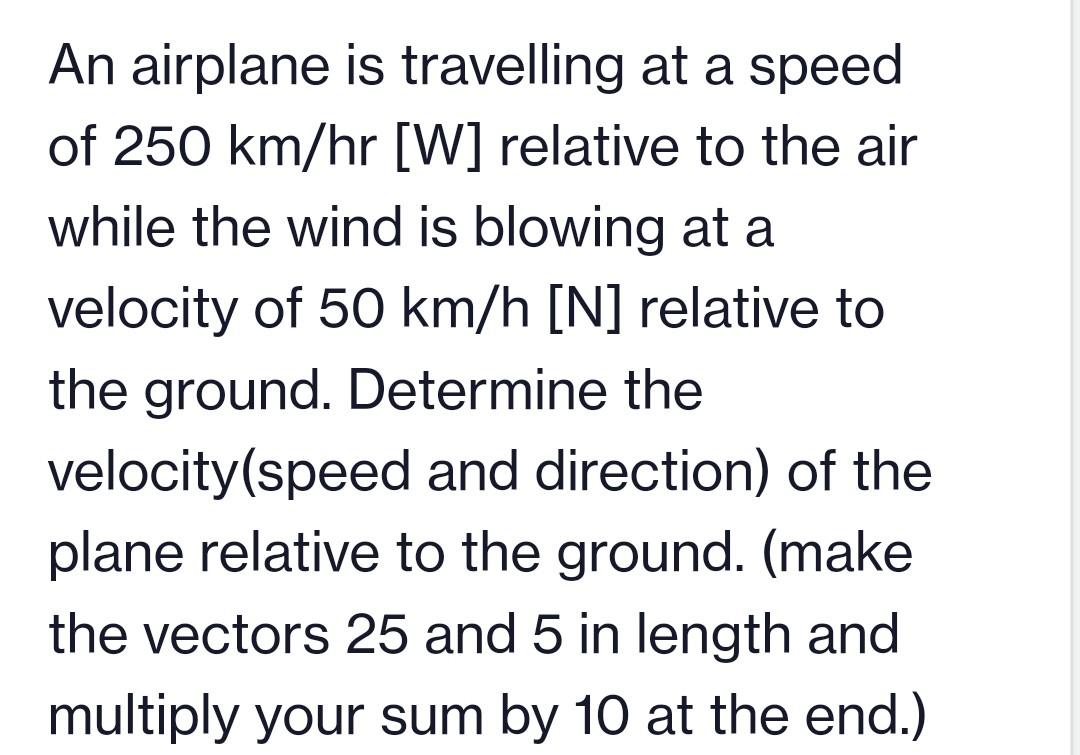 An airplane is travelling at a speed of 250 km/hr [W] relative to the air while the wind is blowing at a velocity of 50 km/h [N] relative to the ground. Determine the velocity(speed and direction) of the plane relative to the ground. (make the vectors 25 and 5 in length and multiply your sum by 10 at the end.)